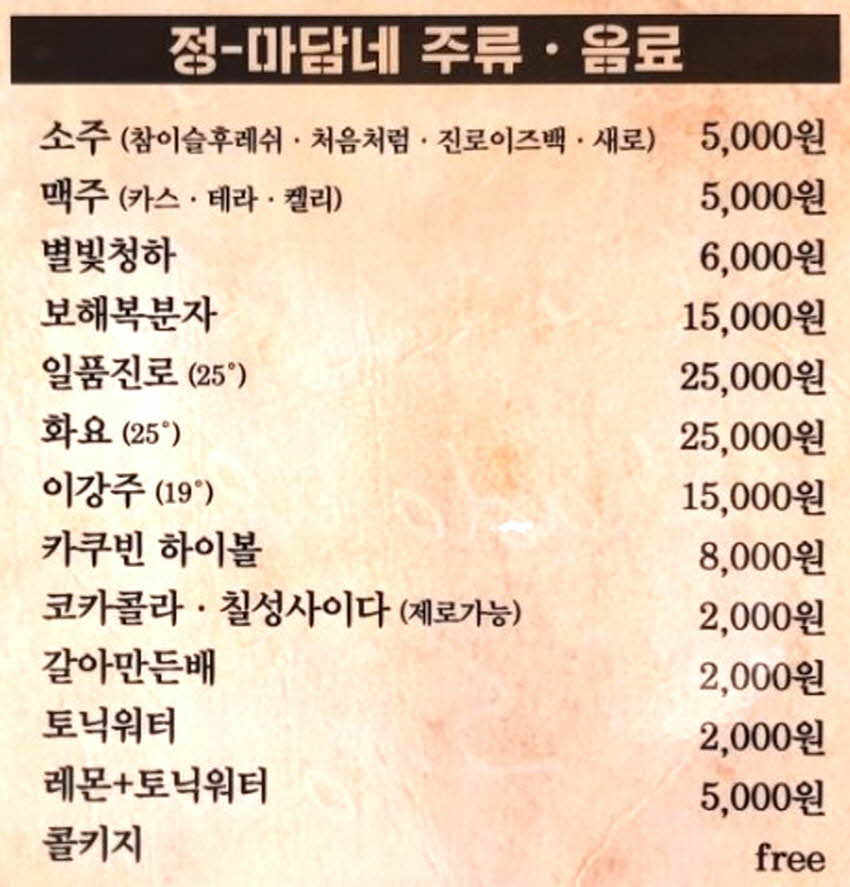 정-마담네 주류 · 음료

소주 (참이슬후레쉬 · 처음처럼 · 진로이즈백 · 새로) 5,000원
맥주 (카스 · 테라 · 켈리) 5,000원
별빛청하 6,000원
보해복분자 15,000원
일품진로 (25°) 25,000원
화요 (25°) 25,000원
이강주 (19°) 15,000원
카쿠빈 하이볼 8,000원
코카콜라 · 칠성사이다 (제로가능) 2,000원
갈아만든배 2,000원
토닉워터 2,000원
레몬+토닉워터 5,000원
콜키지 free